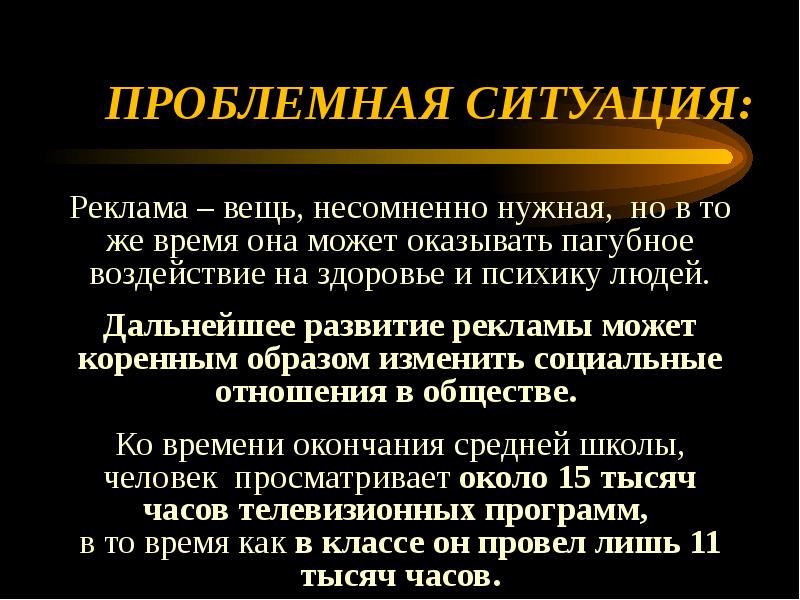 ПРОБЛЕМНАЯ СИТУАЦИЯ:

Реклама – вещь, несомненно нужная, но в то же время она может оказывать пагубное воздействие на здоровье и психику людей.

Дальнейшее развитие рекламы может коренным образом изменить социальные отношения в обществе.

Ко времени окончания средней школы, человек просматривает около 15 тысяч часов телевизионных программ, в то время как в классе он провел лишь 11 тысяч часов.